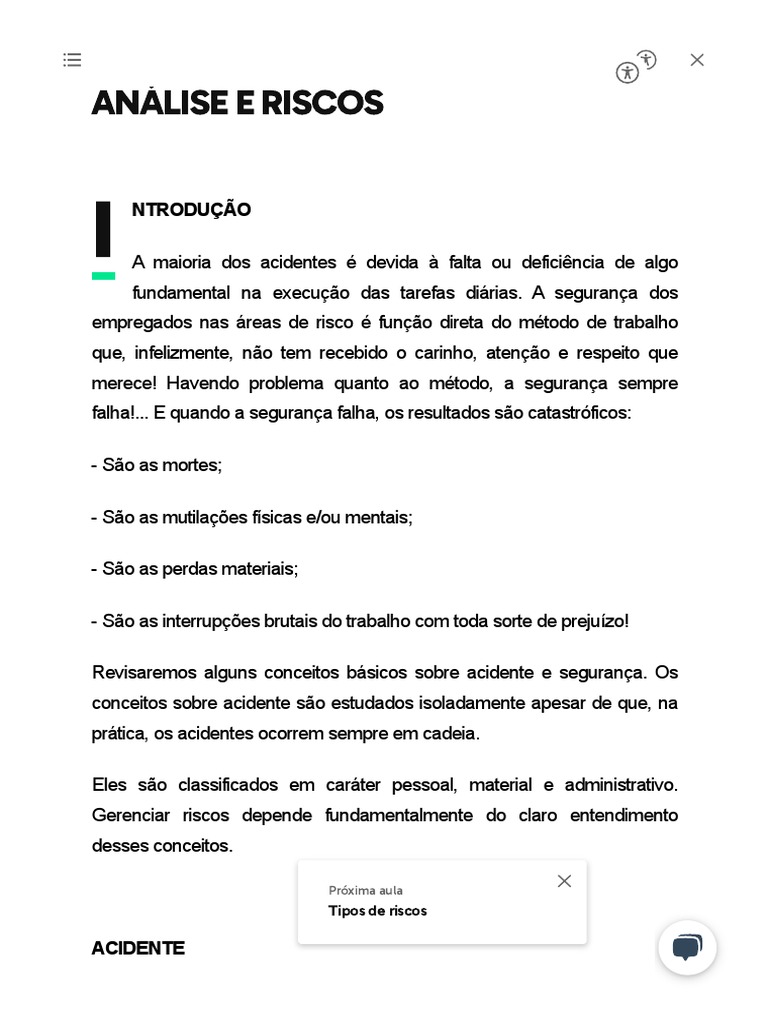 ANÁLISE E RISCOS

INTRODUÇÃO

A maioria dos acidentes é devida à falta ou deficiência de algo fundamental na execução das tarefas diárias. A segurança dos empregados nas áreas de risco é função direta do método de trabalho que, infelizmente, não tem recebido o carinho, atenção e respeito que merece! Havendo problema quanto ao método, a segurança sempre falha!... E quando a segurança falha, os resultados são catastróficos:

- São as mortes;

- São as mutilações físicas e/ou mentais;

- São as perdas materiais;

- São as interrupções brutais do trabalho com toda sorte de prejuízo!

Revisaremos alguns conceitos básicos sobre acidente e segurança. Os conceitos sobre acidente são estudados isoladamente apesar de que, na prática, os acidentes ocorrem sempre em cadeia.

Eles são classificados em caráter pessoal, material e administrativo. Gerenciar riscos depende fundamentalmente do claro entendimento desses conceitos.

Próxima aula
Tipos de riscos

ACIDENTE